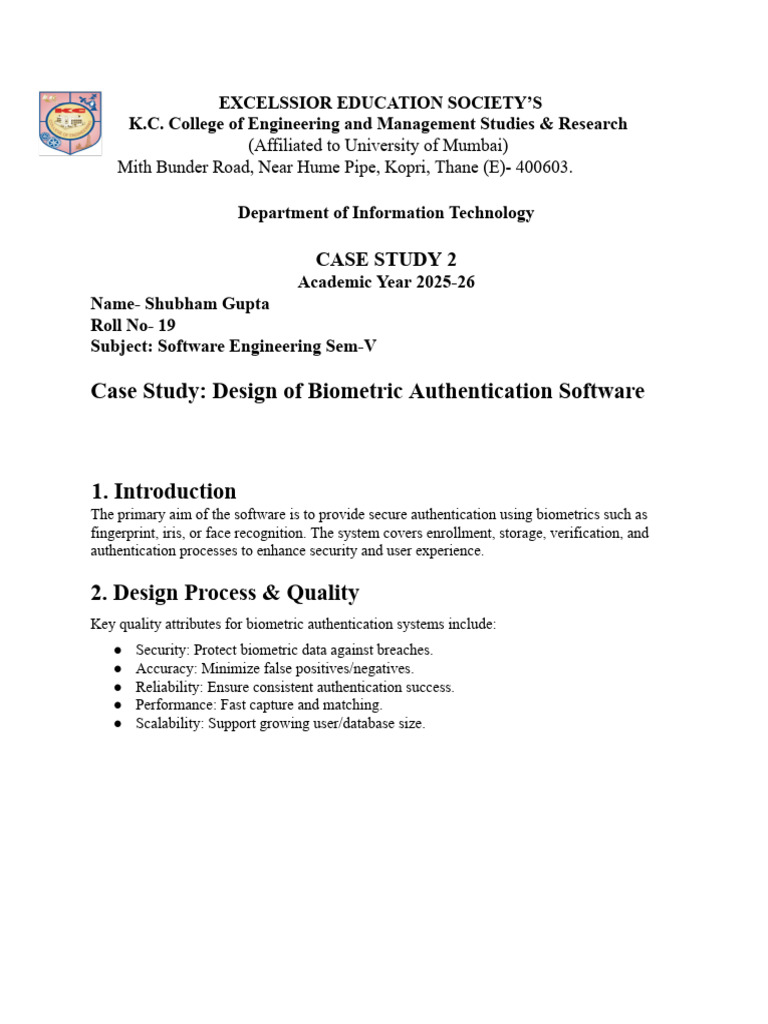 EXCELSSIOR EDUCATION SOCIETY'S
K.C. College of Engineering and Management Studies & Research
(Affiliated to University of Mumbai)
Mith Bunder Road, Near Hume Pipe, Kopri, Thane (E)- 400603.

Department of Information Technology

CASE STUDY 2
Academic Year 2025-26

Name- Shubham Gupta
Roll No- 19
Subject: Software Engineering Sem-V

Case Study: Design of Biometric Authentication Software

1. Introduction

The primary aim of the software is to provide secure authentication using biometrics such as fingerprint, iris, or face recognition. The system covers enrollment, storage, verification, and authentication processes to enhance security and user experience.

2. Design Process & Quality

Key quality attributes for biometric authentication systems include:

● Security: Protect biometric data against breaches.
● Accuracy: Minimize false positives/negatives.
● Reliability: Ensure consistent authentication success.
● Performance: Fast capture and matching.
● Scalability: Support growing user/database size.